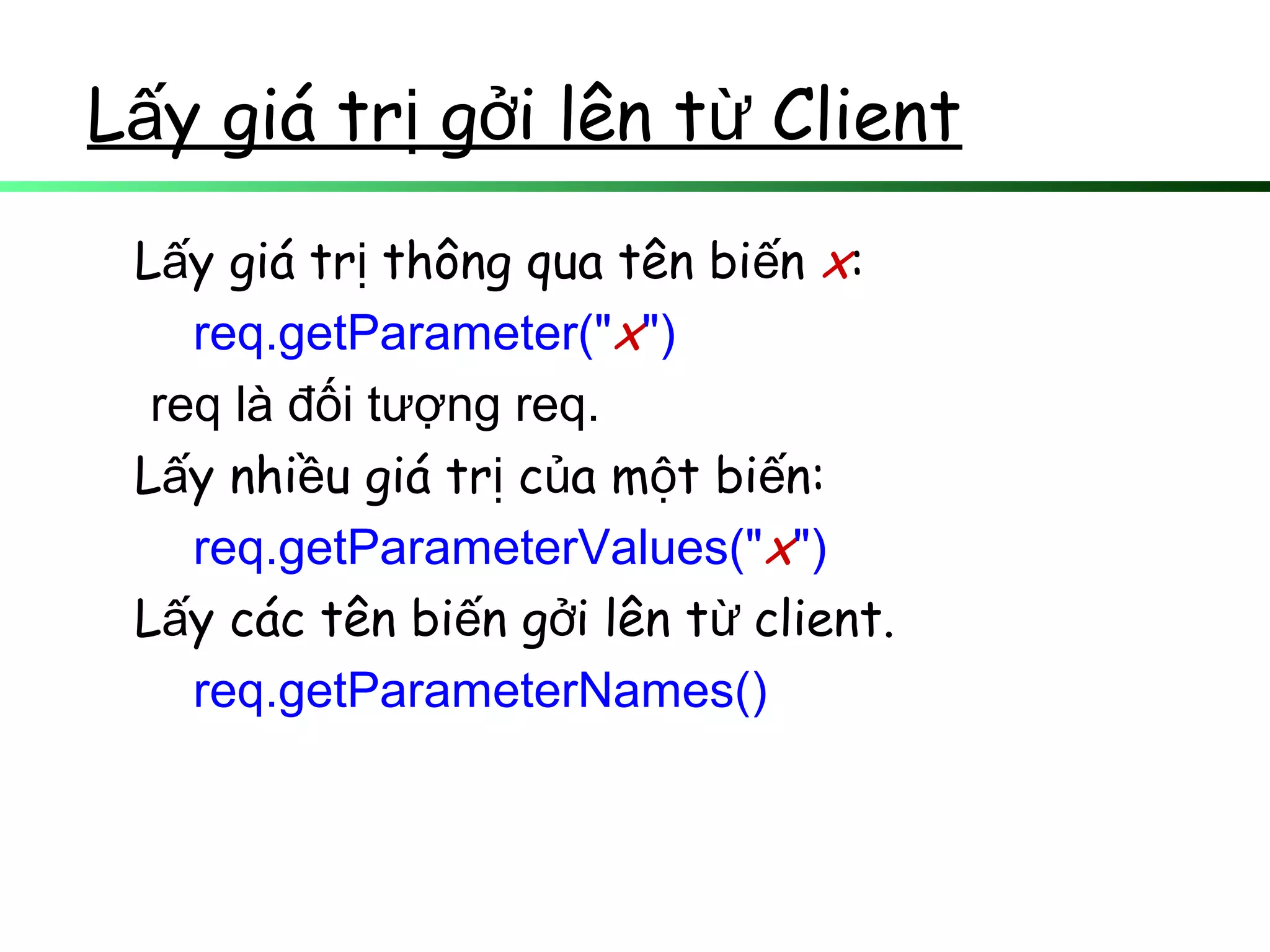 Lấy giá trị gởi lên từ Client

Lấy giá trị thông qua tên biến x:

req.getParameter("x")

req là đối tượng req.

Lấy nhiều giá trị của một biến:

req.getParameterValues("x")

Lấy các tên biến gởi lên từ client.

req.getParameterNames()